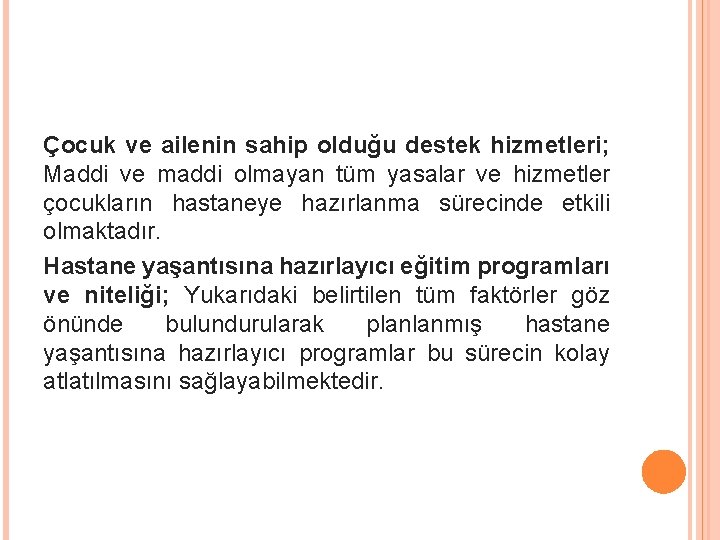 Çocuk ve ailenin sahip olduğu destek hizmetleri; Maddi ve maddi olmayan tüm yasalar ve hizmetler çocukların hastaneye hazırlanma sürecinde etkili olmaktadır.

Hastane yaşantısına hazırlayıcı eğitim programları ve niteliği; Yukarıdaki belirtilen tüm faktörler göz önünde bulundurularak planlanmış hastane yaşantısına hazırlayıcı programlar bu sürecin kolay atlatılmasını sağlayabilmektedir.